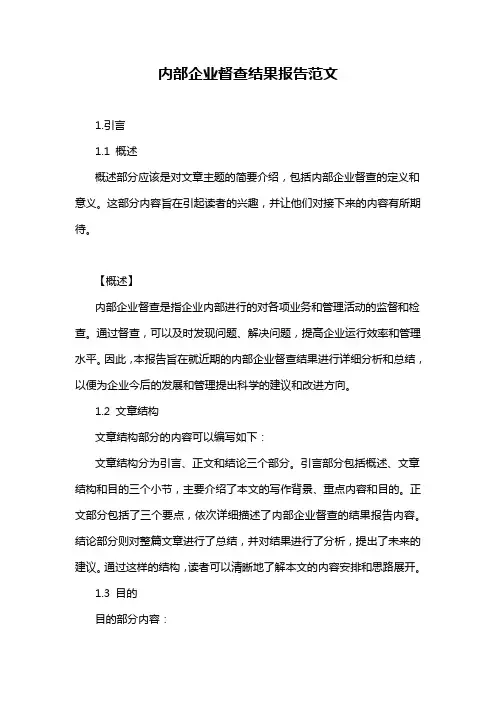 内部企业督查结果报告范文

1.引言

1.1 概述

概述部分应该是对文章主题的简要介绍，包括内部企业督查的定义和意义。这部分内容旨在引起读者的兴趣，并让他们对接下来的内容有所期待。

【概述】

内部企业督查是指企业内部进行的对各项业务和管理活动的监督和检查。通过督查，可以及时发现问题、解决问题，提高企业运行效率和管理水平。因此，本报告旨在就近期的内部企业督查结果进行详细分析和总结，以便为企业今后的发展和管理提出科学的建议和改进方向。

1.2 文章结构

文章结构部分的内容可以编写如下：

文章结构分为引言、正文和结论三个部分。引言部分包括概述、文章结构和目的三个小节，主要介绍了本文的写作背景、重点内容和目的。正文部分包括了三个要点，依次详细描述了内部企业督查的结果报告内容。结论部分则对整篇文章进行了总结，并对结果进行了分析，提出了未来的建议。通过这样的结构，读者可以清晰地了解本文的内容安排和思路展开。

1.3 目的

目的部分内容：